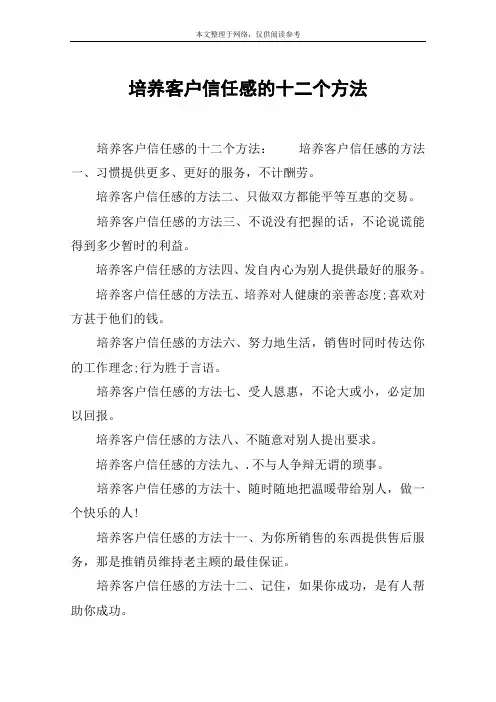 本文整理于网络，仅供阅读参考

培养客户信任感的十二个方法

培养客户信任感的十二个方法：　　培养客户信任感的方法一、习惯提供更多、更好的服务，不计酬劳。

培养客户信任感的方法二、只做双方都能平等互惠的交易。

培养客户信任感的方法三、不说没有把握的话，不论说谎能得到多少暂时的利益。

培养客户信任感的方法四、发自内心为别人提供最好的服务。

培养客户信任感的方法五、培养对人健康的亲善态度;喜欢对方甚于他们的钱。

培养客户信任感的方法六、努力地生活，销售时同时传达你的工作理念;行为胜于言语。

培养客户信任感的方法七、受人恩惠，不论大或小，必定加以回报。

培养客户信任感的方法八、不随意对别人提出要求。

培养客户信任感的方法九、.不与人争辩无谓的琐事。

培养客户信任感的方法十、随时随地把温暖带给别人，做一个快乐的人!

培养客户信任感的方法十一、为你所销售的东西提供售后服务，那是推销员维持老主顾的最佳保证。

培养客户信任感的方法十二、记住，如果你成功，是有人帮助你成功。